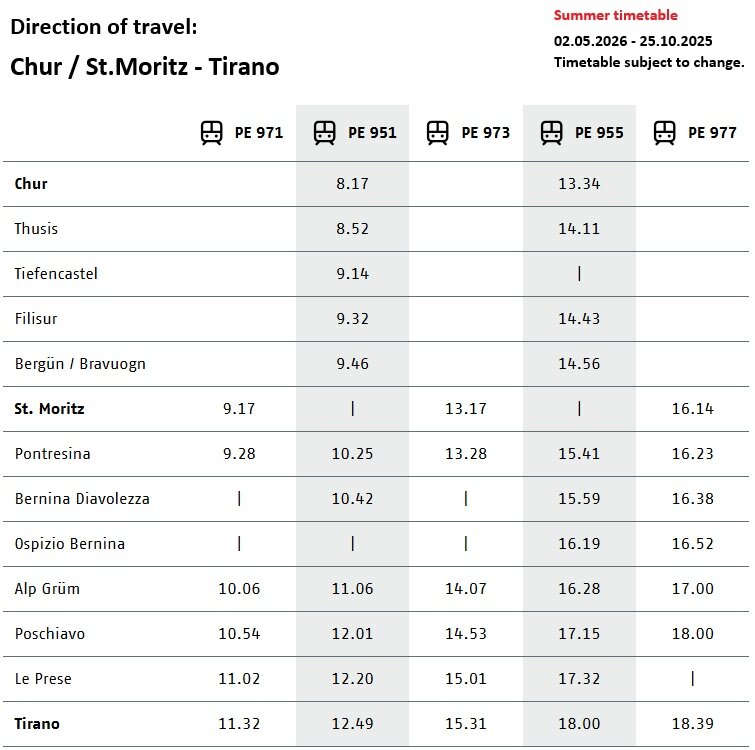 Direction of travel:

Chur / St.Moritz - Tirano

Summer timetable

02.05.2026 - 25.10.2025

Timetable subject to change.

|  | PE 971 | PE 951 | PE 973 | PE 955 | PE 977 |
|---|---|---|---|---|---|
| Chur |  | 8.17 |  | 13.34 |  |
| Thusis |  | 8.52 |  | 14.11 |  |
| Tiefencastel |  | 9.14 |  | \| |  |
| Filisur |  | 9.32 |  | 14.43 |  |
| Bergün / Bravuogn |  | 9.46 |  | 14.56 |  |
| St. Moritz | 9.17 | \| | 13.17 | \| | 16.14 |
| Pontresina | 9.28 | 10.25 | 13.28 | 15.41 | 16.23 |
| Bernina Diavolezza | \| | 10.42 | \| | 15.59 | 16.38 |
| Ospizio Bernina | \| | \| | \| | 16.19 | 16.52 |
| Alp Grüm | 10.06 | 11.06 | 14.07 | 16.28 | 17.00 |
| Poschiavo | 10.54 | 12.01 | 14.53 | 17.15 | 18.00 |
| Le Prese | 11.02 | 12.20 | 15.01 | 17.32 | \| |
| Tirano | 11.32 | 12.49 | 15.31 | 18.00 | 18.39 |